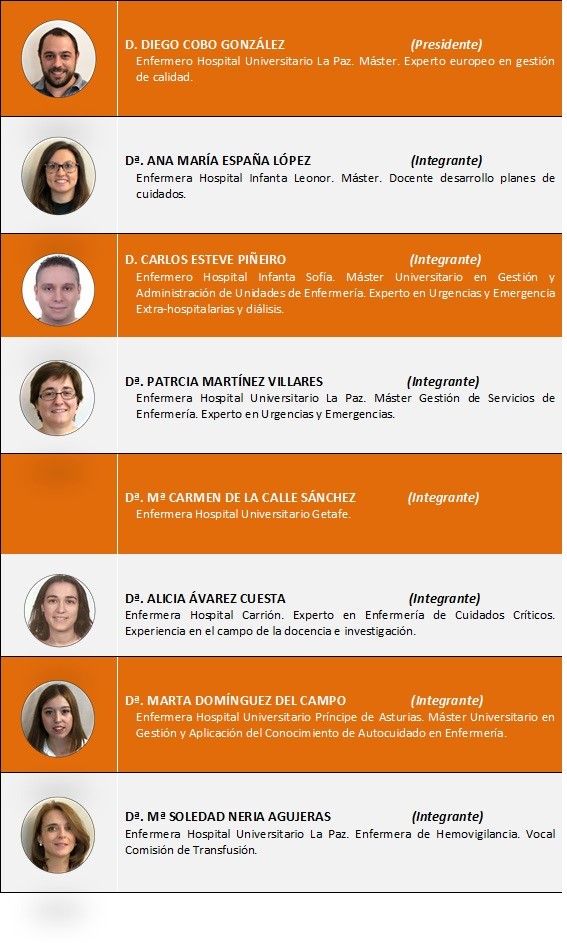 D. DIEGO COBO GONZÁLEZ (Presidente)
Enfermero Hospital Universitario La Paz. Máster. Experto europeo en gestión de calidad.

Dª. ANA MARÍA ESPAÑA LÓPEZ (Integrante)
Enfermera Hospital Infanta Leonor. Máster. Docente desarrollo planes de cuidados.

D. CARLOS ESTEVE PIÑEIRO (Integrante)
Enfermero Hospital Infanta Sofía. Máster Universitario en Gestión y Administración de Unidades de Enfermería. Experto en Urgencias y Emergencia Extra-hospitalarias y diálisis.

Dª. PATRCIA MARTÍNEZ VILLARES (Integrante)
Enfermera Hospital Universitario La Paz. Máster Gestión de Servicios de Enfermería. Experto en Urgencias y Emergencias.

Dª. Mª CARMEN DE LA CALLE SÁNCHEZ (Integrante)
Enfermera Hospital Universitario Getafe.

Dª. ALICIA ÁVAREZ CUESTA (Integrante)
Enfermera Hospital Carrión. Experto en Enfermería de Cuidados Críticos. Experiencia en el campo de la docencia e investigación.

Dª. MARTA DOMÍNGUEZ DEL CAMPO (Integrante)
Enfermera Hospital Universitario Príncipe de Asturias. Máster Universitario en Gestión y Aplicación del Conocimiento de Autocuidado en Enfermería.

Dª. Mª SOLEDAD NERIA AGUJERAS (Integrante)
Enfermera Hospital Universitario La Paz. Enfermera de Hemovigilancia. Vocal Comisión de Transfusión.